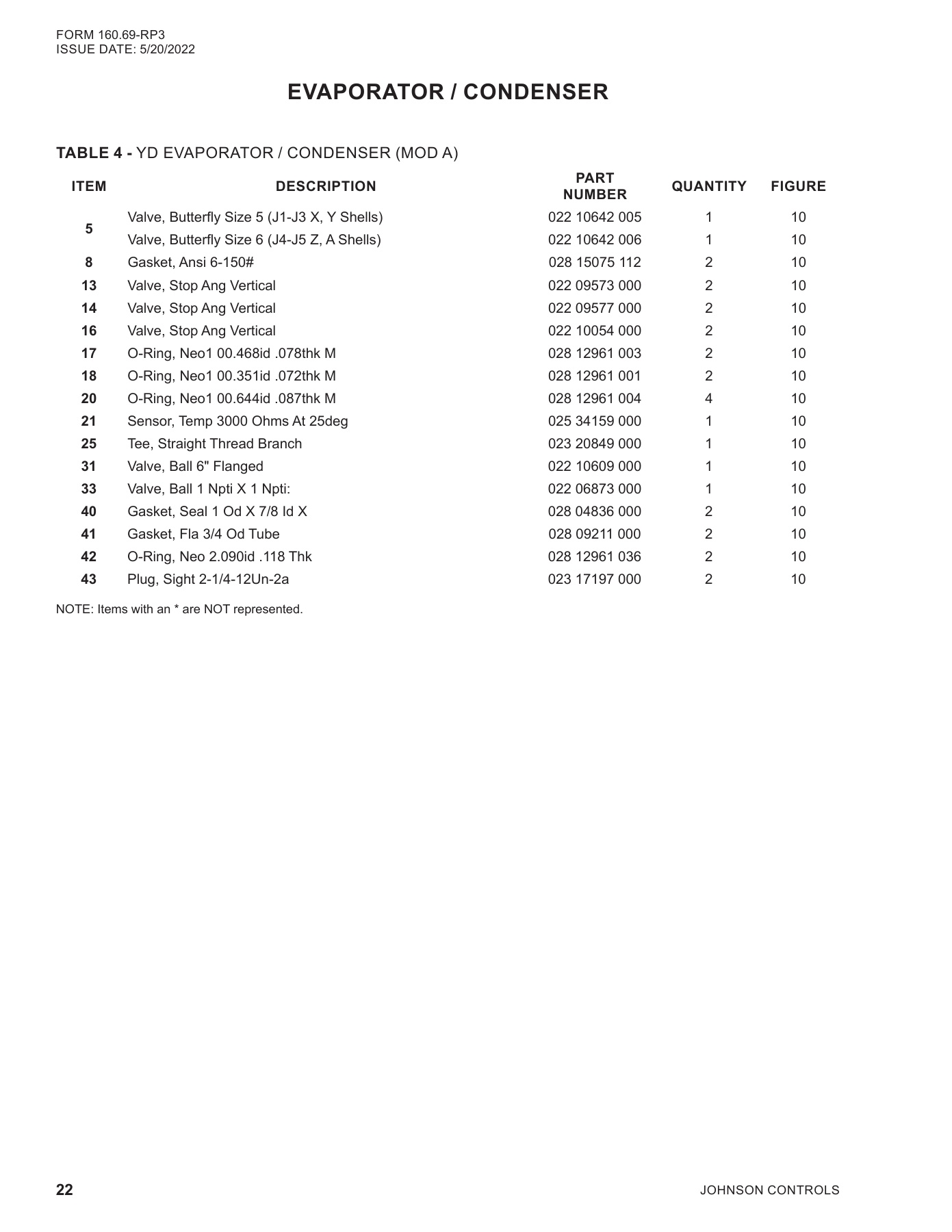 FORM 160.69-RP3
ISSUE DATE: 5/20/2022

EVAPORATOR / CONDENSER

TABLE 4 - YD EVAPORATOR / CONDENSER (MOD A)

| ITEM | DESCRIPTION | PART NUMBER | QUANTITY | FIGURE |
|---|---|---|---|---|
| 5 | Valve, Butterfly Size 5 (J1-J3 X, Y Shells) | 022 10642 005 | 1 | 10 |
| | Valve, Butterfly Size 6 (J4-J5 Z, A Shells) | 022 10642 006 | 1 | 10 |
| 8 | Gasket, Ansi 6-150# | 028 15075 112 | 2 | 10 |
| 13 | Valve, Stop Ang Vertical | 022 09573 000 | 2 | 10 |
| 14 | Valve, Stop Ang Vertical | 022 09577 000 | 2 | 10 |
| 16 | Valve, Stop Ang Vertical | 022 10054 000 | 2 | 10 |
| 17 | O-Ring, Neo1 00.468id .078thk M | 028 12961 003 | 2 | 10 |
| 18 | O-Ring, Neo1 00.351id .072thk M | 028 12961 001 | 2 | 10 |
| 20 | O-Ring, Neo1 00.644id .087thk M | 028 12961 004 | 4 | 10 |
| 21 | Sensor, Temp 3000 Ohms At 25deg | 025 34159 000 | 1 | 10 |
| 25 | Tee, Straight Thread Branch | 023 20849 000 | 1 | 10 |
| 31 | Valve, Ball 6" Flanged | 022 10609 000 | 1 | 10 |
| 33 | Valve, Ball 1 Npti X 1 Npti: | 022 06873 000 | 1 | 10 |
| 40 | Gasket, Seal 1 Od X 7/8 Id X | 028 04836 000 | 2 | 10 |
| 41 | Gasket, Fla 3/4 Od Tube | 028 09211 000 | 2 | 10 |
| 42 | O-Ring, Neo 2.090id .118 Thk | 028 12961 036 | 2 | 10 |
| 43 | Plug, Sight 2-1/4-12Un-2a | 023 17197 000 | 2 | 10 |

NOTE: Items with an * are NOT represented.

22

JOHNSON CONTROLS